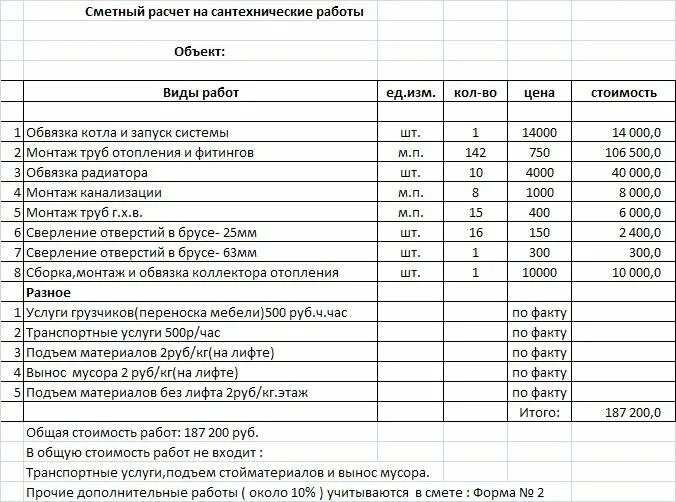 Сметный расчет на сантехнические работы

Объект:

| | Виды работ | ед.изм. | кол-во | цена | стоимость |
|---|---|---|---|---|---|
| | | | | | |
| 1 | Обвязка котла и запуск системы | шт. | 1 | 14000 | 14 000,0 |
| 2 | Монтаж труб отопления и фитингов | м.п. | 142 | 750 | 106 500,0 |
| 3 | Обвязка радиатора | шт. | 10 | 4000 | 40 000,0 |
| 4 | Монтаж канализации | м.п. | 8 | 1000 | 8 000,0 |
| 5 | Монтаж труб г.х.в. | м.п. | 15 | 400 | 6 000,0 |
| 6 | Сверление отверстий в брусе- 25мм | шт. | 16 | 150 | 2 400,0 |
| 7 | Сверление отверстий в брусе- 63мм | шт. | 1 | 300 | 300,0 |
| 8 | Сборка,монтаж и обвязка коллектора отопления | шт. | 1 | 10000 | 10 000,0 |
| | Разное | | | | |
| 1 | Услуги грузчиков(переноска мебели)500 руб.ч.час | | | по факту | |
| 2 | Транспортные услуги 500р/час | | | по факту | |
| 3 | Подъем материалов 2руб/кг(на лифте) | | | по факту | |
| 4 | Вынос мусора 2 руб/кг(на лифте) | | | по факту | |
| 5 | Подъем материалов без лифта 2руб/кг.этаж | | | по факту | |
| | | | | Итого: | 187 200,0 |

Общая стоимость работ: 187 200 руб.

В общую стоимость работ не входит :

Транспортные услуги,подъем стойматериалов и вынос мусора.

Прочие дополнительные работы ( около 10% ) учитываются в смете : Форма № 2